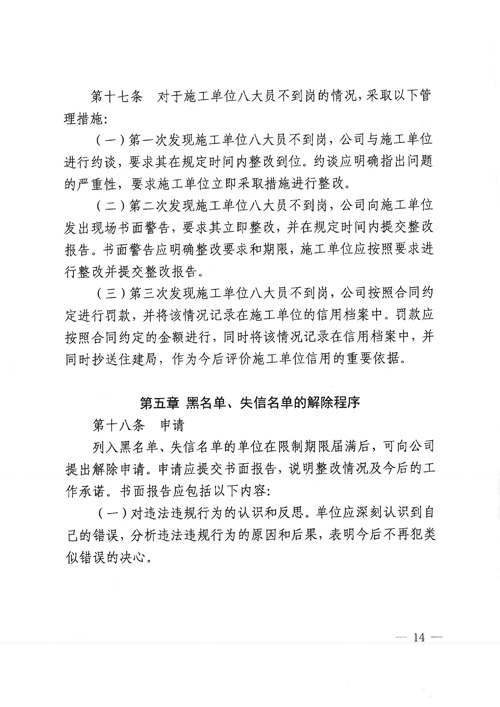 第十七条　对于施工单位八大员不到岗的情况，采取以下管理措施：

（一）第一次发现施工单位八大员不到岗，公司与施工单位进行约谈，要求其在规定时间内整改到位。约谈应明确指出问题的严重性，要求施工单位立即采取措施进行整改。

（二）第二次发现施工单位八大员不到岗，公司向施工单位发出现场书面警告，要求其立即整改，并在规定时间内提交整改报告。书面警告应明确整改要求和期限，施工单位应按照要求进行整改并提交整改报告。

（三）第三次发现施工单位八大员不到岗，公司按照合同约定进行罚款，并将该情况记录在施工单位的信用档案中。罚款应按照合同约定的金额进行，同时将该情况记录在信用档案中，并同时抄送住建局，作为今后评价施工单位信用的重要依据。

第五章 黑名单、失信名单的解除程序

第十八条　申请

列入黑名单、失信名单的单位在限制期限届满后，可向公司提出解除申请。申请应提交书面报告，说明整改情况及今后的工作承诺。书面报告应包括以下内容：

（一）对违法违规行为的认识和反思。单位应深刻认识到自己的错误，分析违法违规行为的原因和后果，表明今后不再犯类似错误的决心。

— 14 —